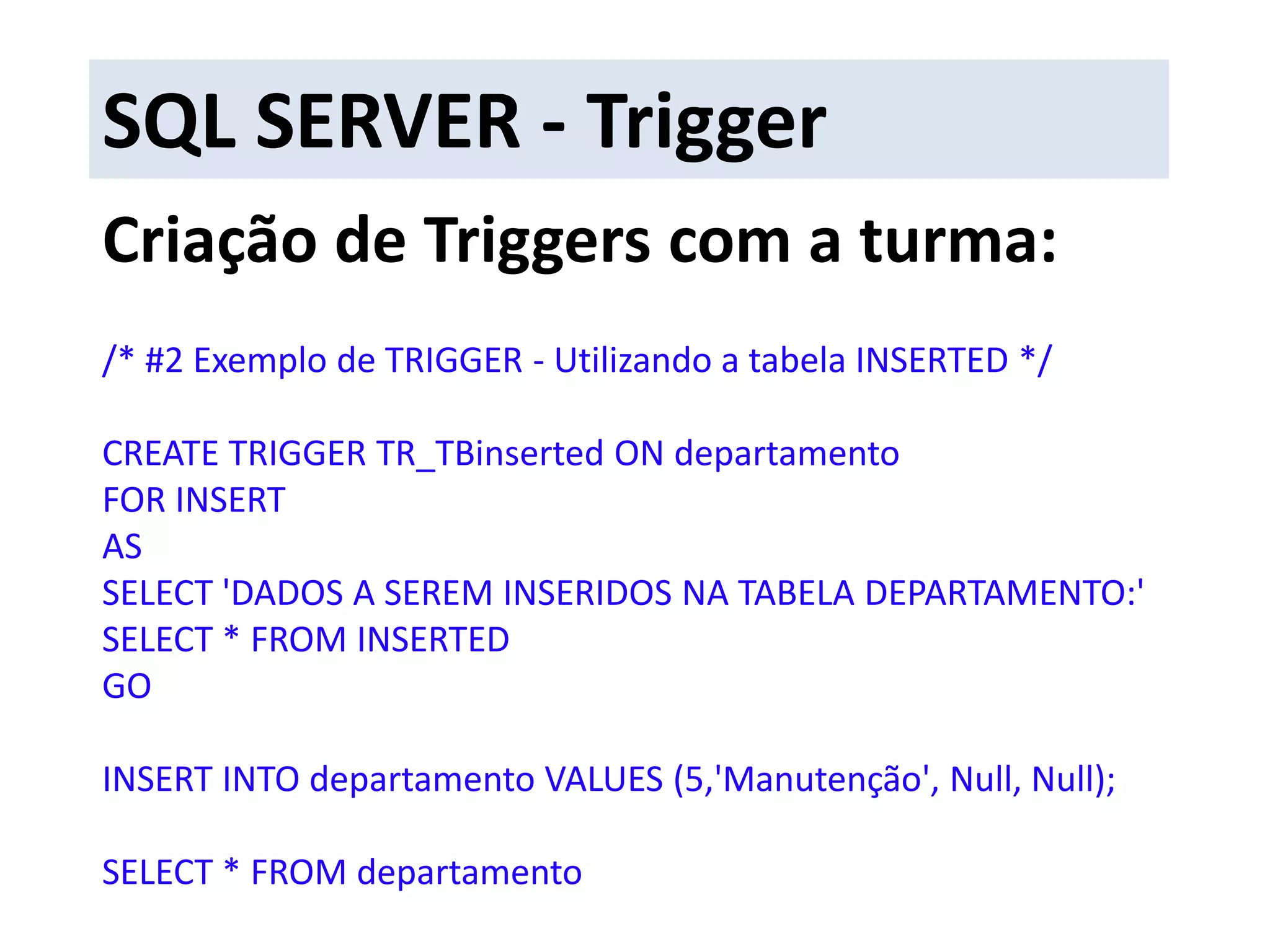 SQL SERVER - Trigger

Criação de Triggers com a turma:

/* #2 Exemplo de TRIGGER - Utilizando a tabela INSERTED */

CREATE TRIGGER TR_TBinserted ON departamento
FOR INSERT
AS
SELECT 'DADOS A SEREM INSERIDOS NA TABELA DEPARTAMENTO:'
SELECT * FROM INSERTED
GO

INSERT INTO departamento VALUES (5,'Manutenção', Null, Null);

SELECT * FROM departamento